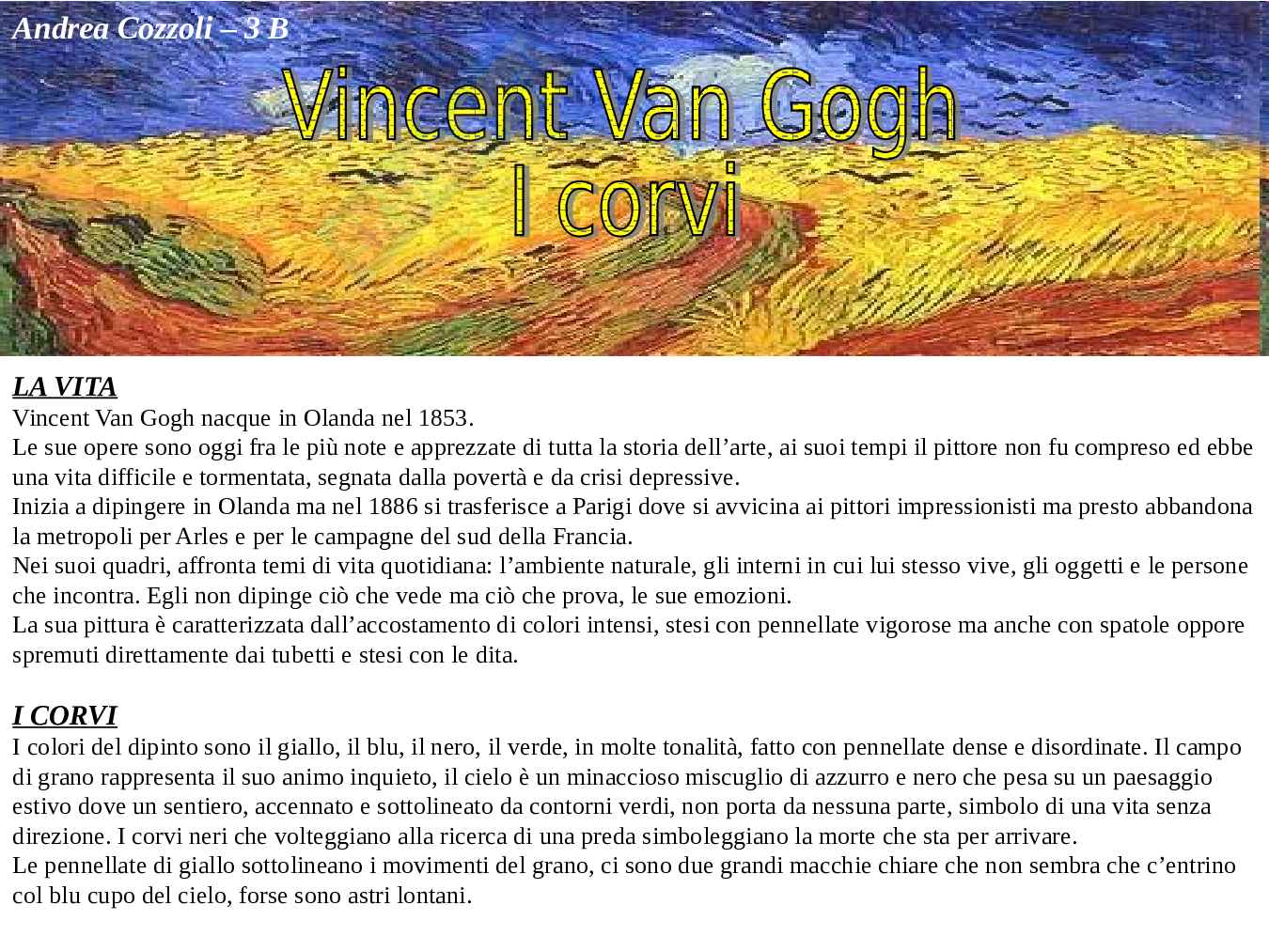 Andrea Cozzoli – 3 B

Vincent Van Gogh
I corvi

LA VITA
Vincent Van Gogh nacque in Olanda nel 1853.
Le sue opere sono oggi fra le più note e apprezzate di tutta la storia dell’arte, ai suoi tempi il pittore non fu compreso ed ebbe una vita difficile e tormentata, segnata dalla povertà e da crisi depressive.
Inizia a dipingere in Olanda ma nel 1886 si trasferisce a Parigi dove si avvicina ai pittori impressionisti ma presto abbandona la metropoli per Arles e per le campagne del sud della Francia.
Nei suoi quadri, affronta temi di vita quotidiana: l’ambiente naturale, gli interni in cui lui stesso vive, gli oggetti e le persone che incontra. Egli non dipinge ciò che vede ma ciò che prova, le sue emozioni.
La sua pittura è caratterizzata dall’accostamento di colori intensi, stesi con pennellate vigorose ma anche con spatole oppore spremuti direttamente dai tubetti e stesi con le dita.

I CORVI
I colori del dipinto sono il giallo, il blu, il nero, il verde, in molte tonalità, fatto con pennellate dense e disordinate. Il campo di grano rappresenta il suo animo inquieto, il cielo è un minaccioso miscuglio di azzurro e nero che pesa su un paesaggio estivo dove un sentiero, accennato e sottolineato da contorni verdi, non porta da nessuna parte, simbolo di una vita senza direzione. I corvi neri che volteggiano alla ricerca di una preda simboleggiano la morte che sta per arrivare.
Le pennellate di giallo sottolineano i movimenti del grano, ci sono due grandi macchie chiare che non sembra che c’entrino col blu cupo del cielo, forse sono astri lontani.